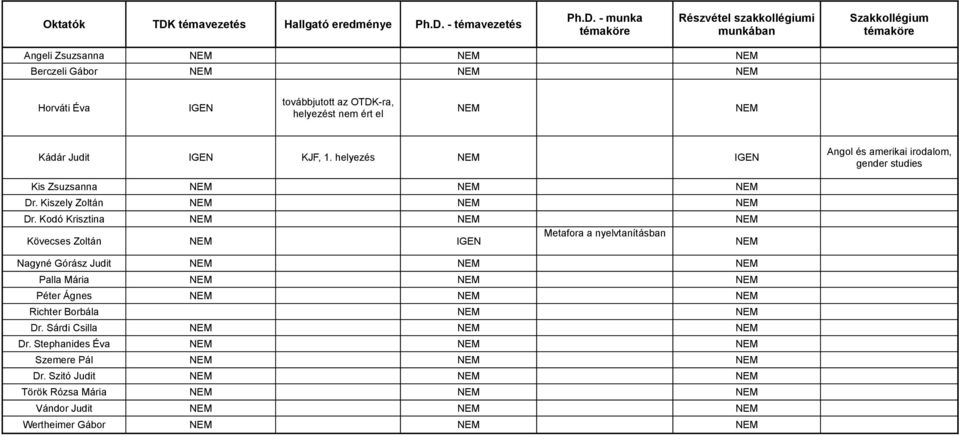 | Oktatók | TDK témavezetés | Hallgató eredménye | Ph.D. - témavezetés | Ph.D. - munka témaköre | Részvétel szakkollégiumi munkában | Szakkollégium témaköre |
|---|---|---|---|---|---|---|
| Angeli Zsuzsanna | NEM | | NEM | | NEM | |
| Berczeli Gábor | NEM | | NEM | | NEM | |
| Horváti Éva | IGEN | továbbjutott az OTDK-ra, helyezést nem ért el | NEM | | NEM | |
| Kádár Judit | IGEN | KJF, 1. helyezés | NEM | | IGEN | Angol és amerikai irodalom, gender studies |
| Kis Zsuzsanna | NEM | | NEM | | NEM | |
| Dr. Kiszely Zoltán | NEM | | NEM | | NEM | |
| Dr. Kodó Krisztina | NEM | | NEM | | NEM | |
| Kövecses Zoltán | NEM | | IGEN | Metafora a nyelvtanításban | NEM | |
| Nagyné Górász Judit | NEM | | NEM | | NEM | |
| Palla Mária | NEM | | NEM | | NEM | |
| Péter Ágnes | NEM | | NEM | | NEM | |
| Richter Borbála | | | NEM | | NEM | |
| Dr. Sárdi Csilla | NEM | | NEM | | NEM | |
| Dr. Stephanides Éva | NEM | | NEM | | NEM | |
| Szemere Pál | NEM | | NEM | | NEM | |
| Dr. Szitó Judit | NEM | | NEM | | NEM | |
| Török Rózsa Mária | NEM | | NEM | | NEM | |
| Vándor Judit | NEM | | NEM | | NEM | |
| Wertheimer Gábor | NEM | | NEM | | NEM | |